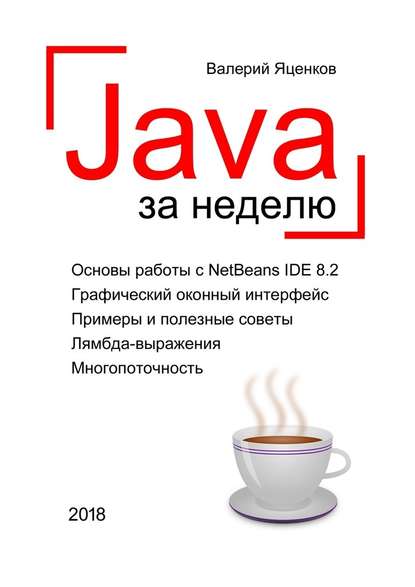 Валерий Яценков

Java

за неделю

Основы работы с NetBeans IDE 8.2

Графический оконный интерфейс

Примеры и полезные советы

Лямбда-выражения

Многопоточность

2018